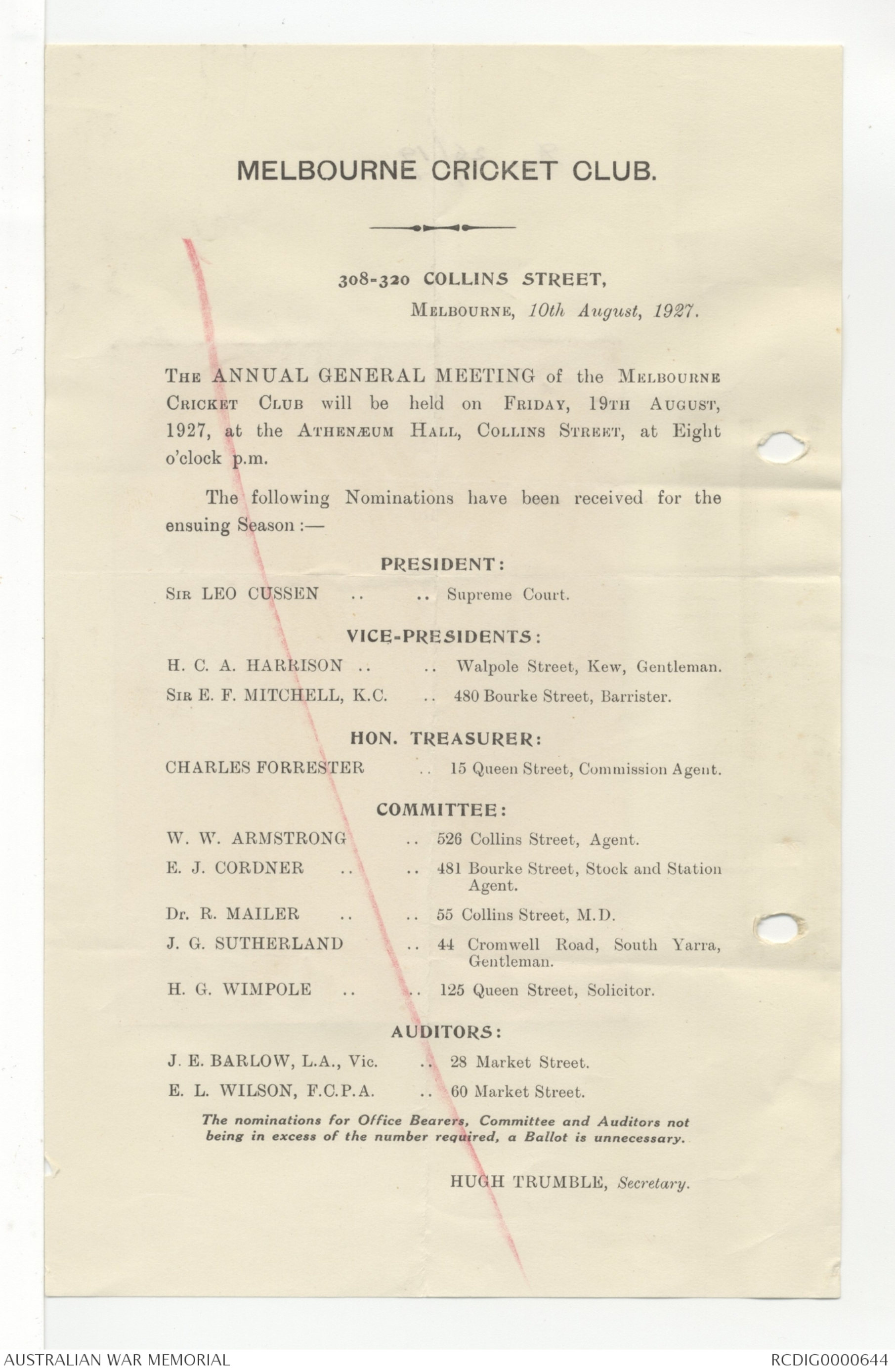 MELBOURNE CRICKET CLUB.

308-320 COLLINS STREET,
MELBOURNE, 10th August, 1927.

THE ANNUAL GENERAL MEETING of the MELBOURNE CRICKET CLUB will be held on FRIDAY, 19TH AUGUST, 1927, at the ATHENÆUM HALL, COLLINS STREET, at Eight o'clock p.m.

The following Nominations have been received for the ensuing Season :—

PRESIDENT:

SIR LEO CUSSEN .. .. Supreme Court.

VICE-PRESIDENTS:

H. C. A. HARRISON .. .. Walpole Street, Kew, Gentleman.

SIR E. F. MITCHELL, K.C. .. 480 Bourke Street, Barrister.

HON. TREASURER:

CHARLES FORRESTER .. 15 Queen Street, Commission Agent.

COMMITTEE:

W. W. ARMSTRONG .. 526 Collins Street, Agent.

E. J. CORDNER .. .. 481 Bourke Street, Stock and Station Agent.

Dr. R. MAILER .. .. 55 Collins Street, M.D.

J. G. SUTHERLAND .. 44 Cromwell Road, South Yarra, Gentleman.

H. G. WIMPOLE .. .. 125 Queen Street, Solicitor.

AUDITORS:

J. E. BARLOW, L.A., Vic. .. 28 Market Street.

E. L. WILSON, F.C.P.A. .. 60 Market Street.

The nominations for Office Bearers, Committee and Auditors not being in excess of the number required, a Ballot is unnecessary.

HUGH TRUMBLE, Secretary.

AUSTRALIAN WAR MEMORIAL

RCDIG0000644